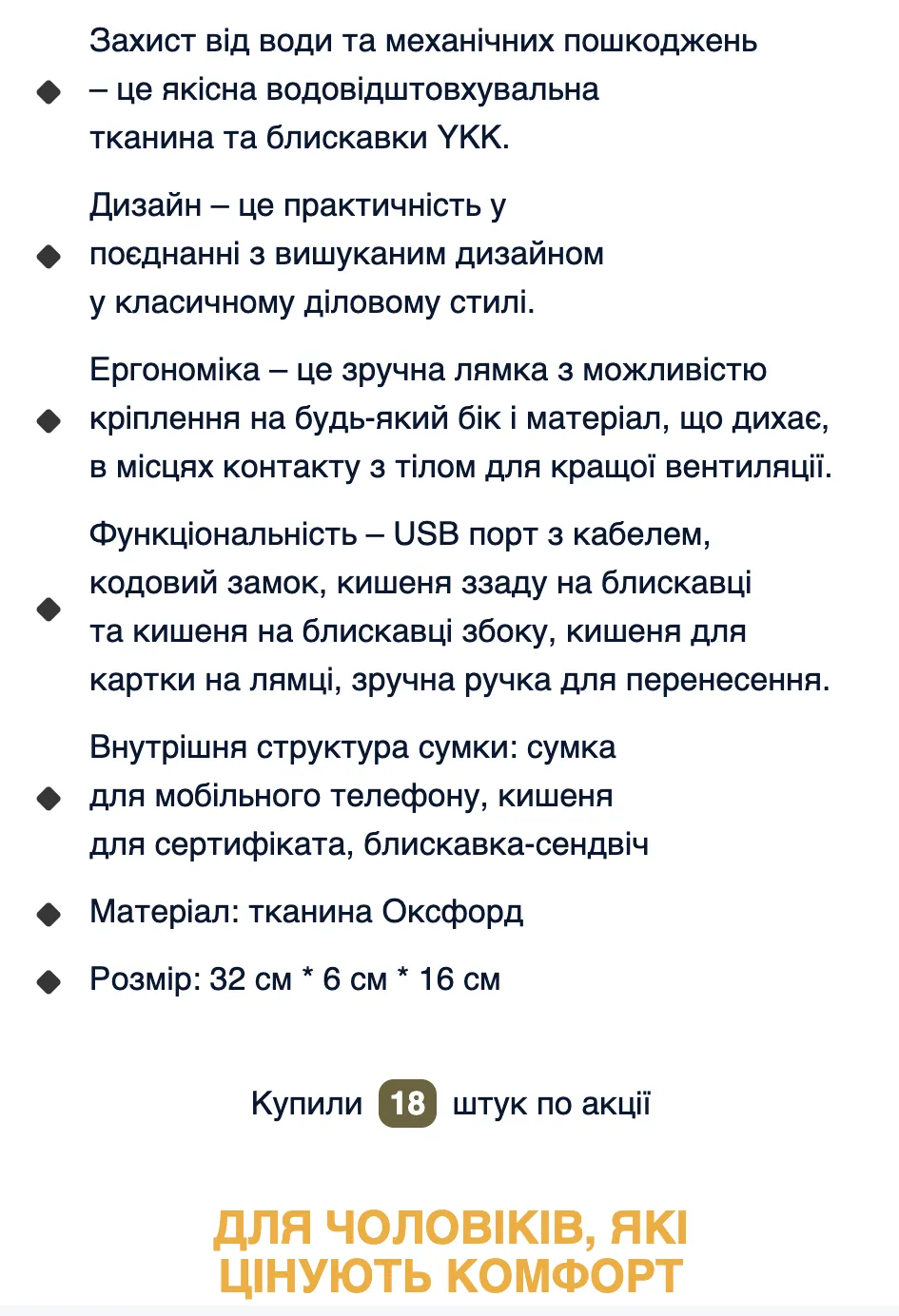 Захист від води та механічних пошкоджень – це якісна водовідштовхувальна тканина та блискавки YKK.

Дизайн – це практичність у поєднанні з вишуканим дизайном у класичному діловому стилі.

Ергономіка – це зручна лямка з можливістю кріплення на будь-який бік і матеріал, що дихає, в місцях контакту з тілом для кращої вентиляції.

Функціональність – USB порт з кабелем, кодовий замок, кишеня ззаду на блискавці та кишеня на блискавці збоку, кишеня для картки на лямці, зручна ручка для перенесення.

Внутрішня структура сумки: сумка для мобільного телефону, кишеня для сертифіката, блискавка-сендвіч

Матеріал: тканина Оксфорд

Розмір: 32 см * 6 см * 16 см

Купили 18 штук по акції

ДЛЯ ЧОЛОВІКІВ, ЯКІ ЦІНУЮТЬ КОМФОРТ